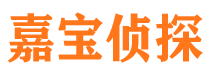 嘉宝侦探